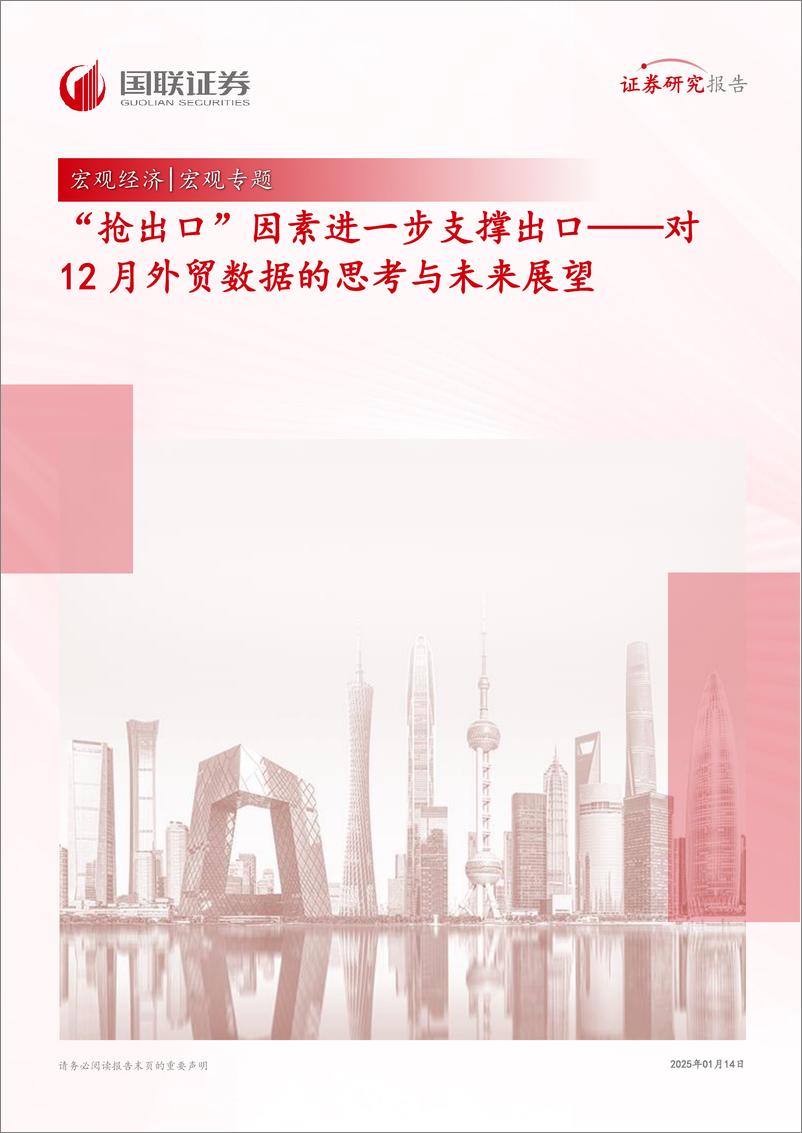 国联证券
GUOLIAN SECURITIES

证券研究报告

宏观经济|宏观专题

“抢出口”因素进一步支撑出口——对12月外贸数据的思考与未来展望

请务必阅读报告末页的重要声明

2025年01月14日